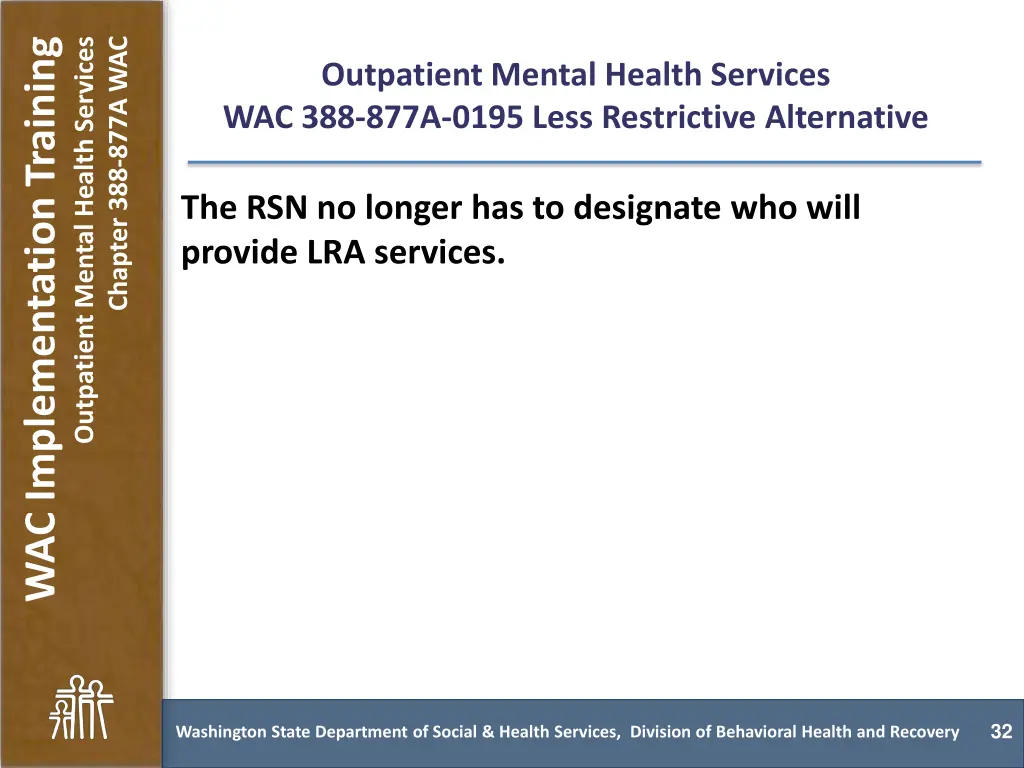 WAC Implementation Training
Outpatient Mental Health Services
Chapter 388-877A WAC

Outpatient Mental Health Services
WAC 388-877A-0195 Less Restrictive Alternative

The RSN no longer has to designate who will provide LRA services.

Washington State Department of Social & Health Services, Division of Behavioral Health and Recovery 32